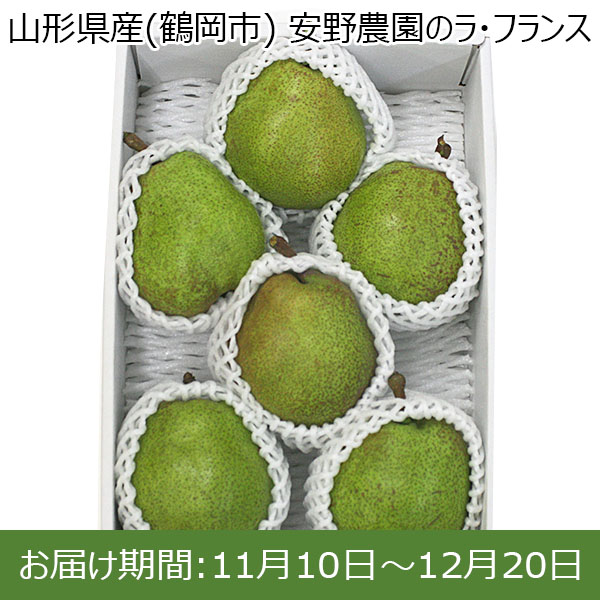 山形県産(鶴岡市) 安野農園のラ・フランス

お届け期間:11月10日～12月20日